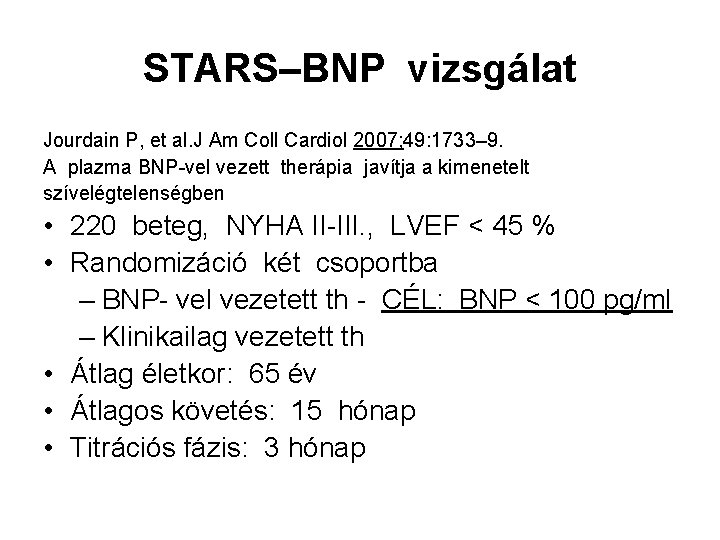 STARS–BNP vizsgálat

Jourdain P, et al.J Am Coll Cardiol 2007;49:1733–9.
A plazma BNP-vel vezett therápia javítja a kimenetelt szívelégtelenségben

• 220 beteg, NYHA II-III., LVEF < 45 %
• Randomizáció két csoportba
– BNP- vel vezetett th - CÉL: BNP < 100 pg/ml
– Klinikailag vezetett th
• Átlag életkor: 65 év
• Átlagos követés: 15 hónap
• Titrációs fázis: 3 hónap